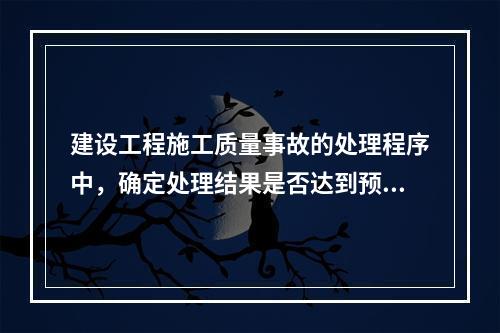 建设工程施工质量事故的处理程序中，确定处理结果是否达到预...